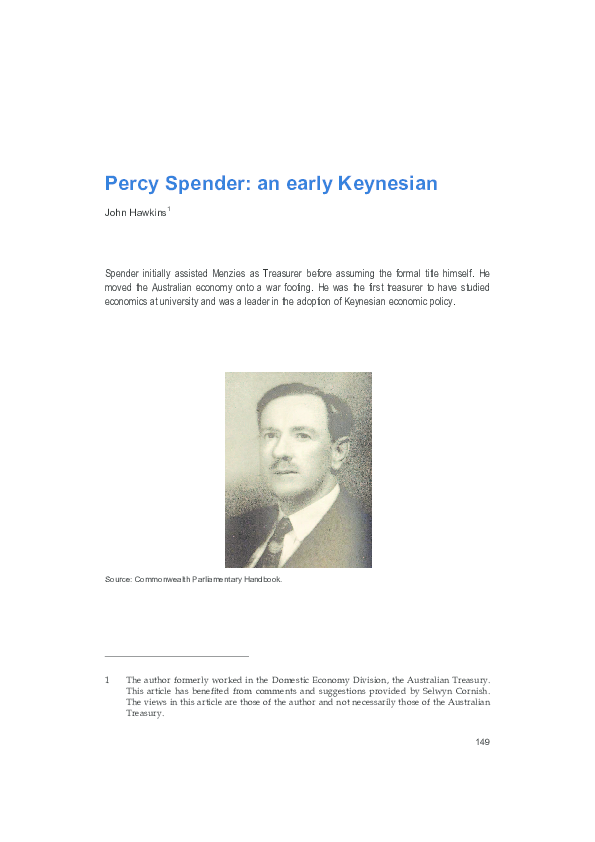 Percy Spender: an early Keynesian

John Hawkins$^1$

Spender initially assisted Menzies as Treasurer before assuming the formal title himself. He moved the Australian economy onto a war footing. He was the first treasurer to have studied economics at university and was a leader in the adoption of Keynesian economic policy.

Source: Commonwealth Parliamentary Handbook.

1 The author formerly worked in the Domestic Economy Division, the Australian Treasury. This article has benefited from comments and suggestions provided by Selwyn Cornish. The views in this article are those of the author and not necessarily those of the Australian Treasury.

149